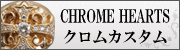 CHROME HEARTS
クロムカスタム